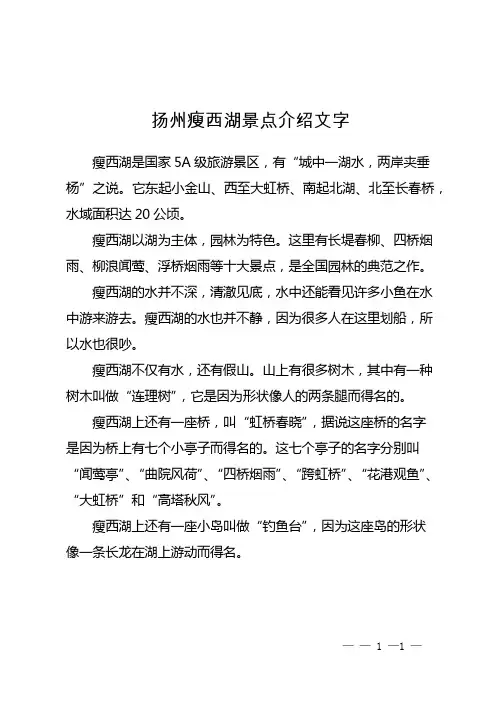 扬州瘦西湖景点介绍文字

瘦西湖是国家 5A 级旅游景区，有“城中一湖水，两岸夹垂杨”之说。它东起小金山、西至大虹桥、南起北湖、北至长春桥，水域面积达 20 公顷。

瘦西湖以湖为主体，园林为特色。这里有长堤春柳、四桥烟雨、柳浪闻莺、浮桥烟雨等十大景点，是全国园林的典范之作。

瘦西湖的水并不深，清澈见底，水中还能看见许多小鱼在水中游来游去。瘦西湖的水也并不静，因为很多人在这里划船，所以水也很吵。

瘦西湖不仅有水，还有假山。山上有很多树木，其中有一种树木叫做“连理树”，它是因为形状像人的两条腿而得名的。

瘦西湖上还有一座桥，叫“虹桥春晓”，据说这座桥的名字是因为桥上有七个小亭子而得名的。这七个亭子的名字分别叫“闻莺亭”、“曲院风荷”、“四桥烟雨”、“跨虹桥”、“花港观鱼”、“大虹桥”和“高塔秋风”。

瘦西湖上还有一座小岛叫做“钓鱼台”，因为这座岛的形状像一条长龙在湖上游动而得名。

— — 1 —1 —